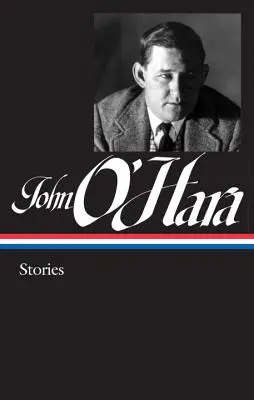 John O'Hara

Stories